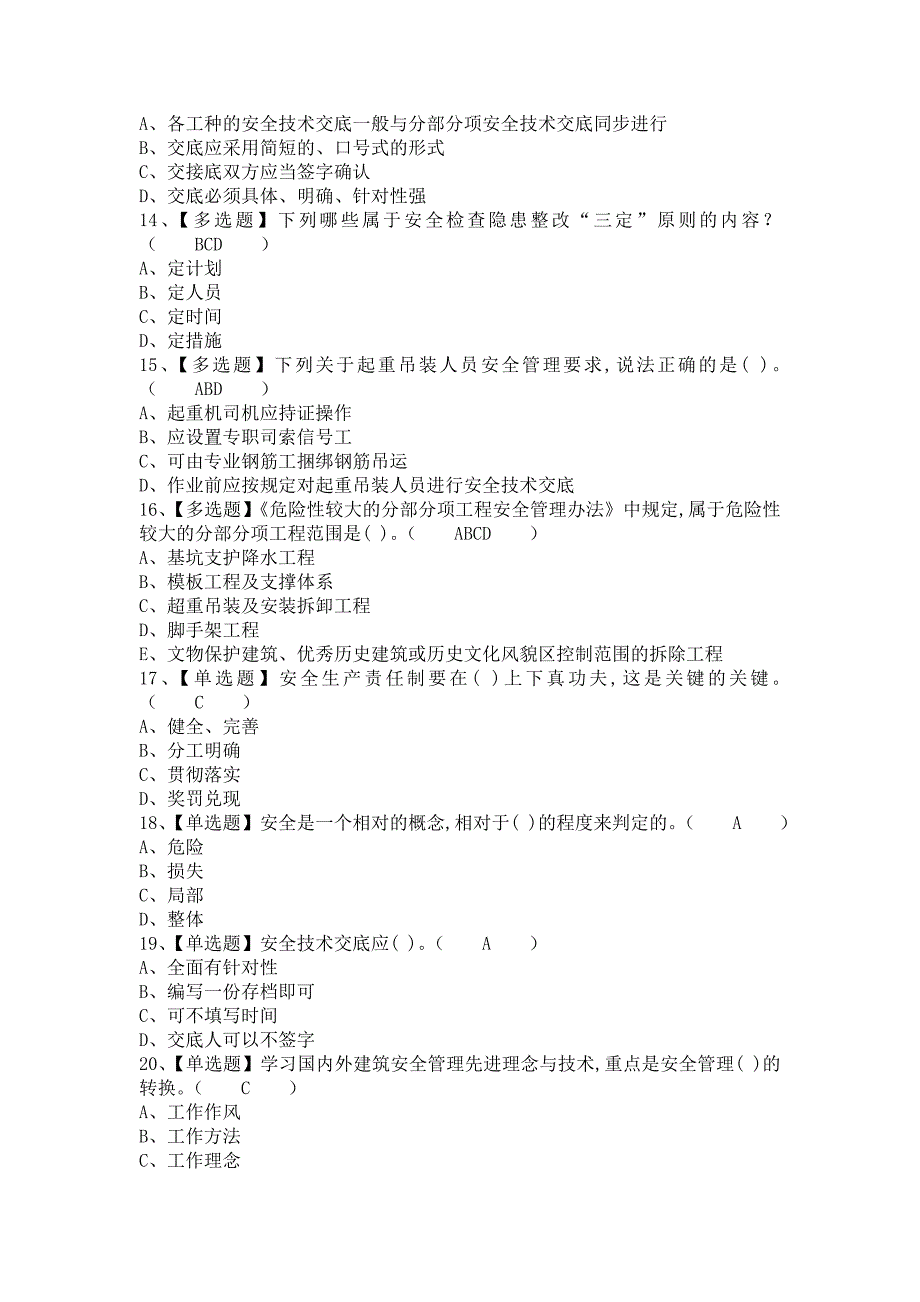 A、各工种的安全技术交底一般与分部分项安全技术交底同步进行
B、交底应采用简短的、口号式的形式
C、交接底双方应当签字确认
D、交底必须具体、明确、针对性强
14、【多选题】下列哪些属于安全检查隐患整改“三定”原则的内容？（　BCD　）
A、定计划
B、定人员
C、定时间
D、定措施
15、【多选题】下列关于起重吊装人员安全管理要求，说法正确的是( )。（　ABD　）
A、起重机司机应持证操作
B、应设置专职司索信号工
C、可由专业钢筋工捆绑钢筋吊运
D、作业前应按规定对起重吊装人员进行安全技术交底
16、【多选题】《危险性较大的分部分项工程安全管理办法》中规定，属于危险性较大的分部分项工程范围是( )。（　ABCD　）
A、基坑支护降水工程
B、模板工程及支撑体系
C、超重吊装及安装拆卸工程
D、脚手架工程
E、文物保护建筑、优秀历史建筑或历史文化风貌区控制范围的拆除工程
17、【单选题】安全生产责任制要在( )上下真功夫，这是关键的关键。（　C　）
A、健全、完善
B、分工明确
C、贯彻落实
D、奖罚兑现
18、【单选题】安全是一个相对的概念，相对于( )的程度来判定的。（　A　）
A、危险
B、损失
C、局部
D、整体
19、【单选题】安全技术交底应( )。（　A　）
A、全面有针对性
B、编写一份存档即可
C、可不填写时间
D、交底人可以不签字
20、【单选题】学习国内外建筑安全管理先进理念与技术，重点是安全管理( )的转换。（　C　）
A、工作作风
B、工作方法
C、工作理念